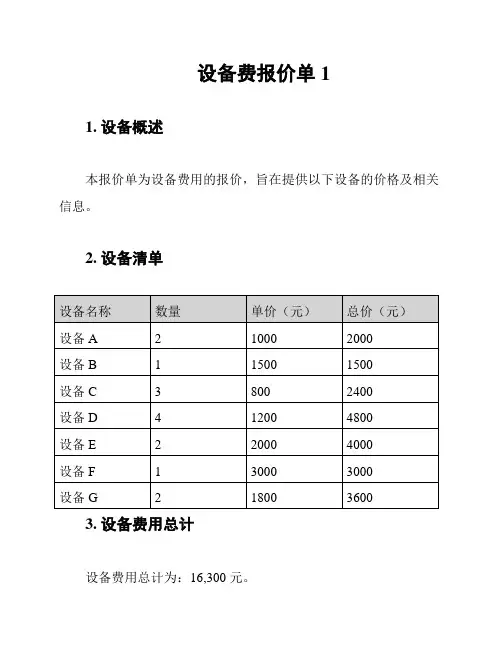 设备费报价单 1

1. 设备概述

本报价单为设备费用的报价，旨在提供以下设备的价格及相关信息。

2. 设备清单

| 设备名称 | 数量 | 单价（元） | 总价（元） |
|---|---|---|---|
| 设备 A | 2 | 1000 | 2000 |
| 设备 B | 1 | 1500 | 1500 |
| 设备 C | 3 | 800 | 2400 |
| 设备 D | 4 | 1200 | 4800 |
| 设备 E | 2 | 2000 | 4000 |
| 设备 F | 1 | 3000 | 3000 |
| 设备 G | 2 | 1800 | 3600 |

3. 设备费用总计

设备费用总计为：16,300 元。